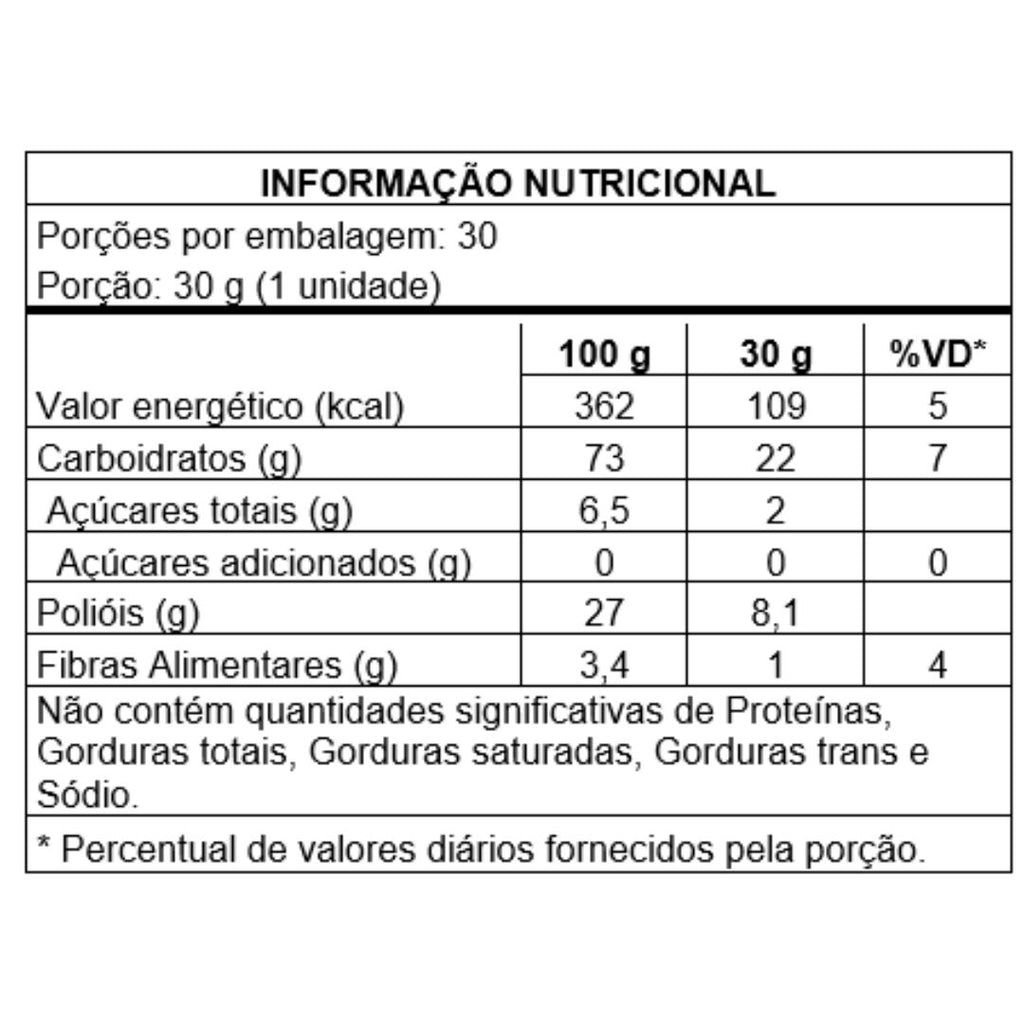 INFORMAÇÃO NUTRICIONAL

Porções por embalagem: 30
Porção: 30 g (1 unidade)

| | 100 g | 30 g | %VD* |
|---|---|---|---|
| Valor energético (kcal) | 362 | 109 | 5 |
| Carboidratos (g) | 73 | 22 | 7 |
| Açúcares totais (g) | 6,5 | 2 | |
| Açúcares adicionados (g) | 0 | 0 | 0 |
| Polióis (g) | 27 | 8,1 | |
| Fibras Alimentares (g) | 3,4 | 1 | 4 |

Não contém quantidades significativas de Proteínas, Gorduras totais, Gorduras saturadas, Gorduras trans e Sódio.

* Percentual de valores diários fornecidos pela porção.